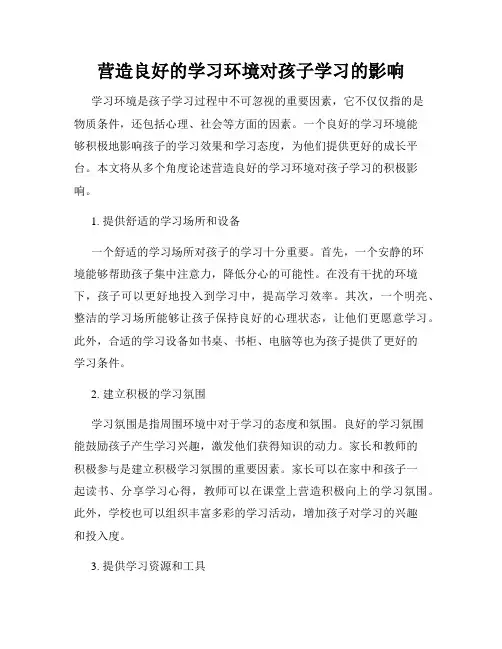 营造良好的学习环境对孩子学习的影响

学习环境是孩子学习过程中不可忽视的重要因素，它不仅仅指的是物质条件，还包括心理、社会等方面的因素。一个良好的学习环境能够积极地影响孩子的学习效果和学习态度，为他们提供更好的成长平台。本文将从多个角度论述营造良好的学习环境对孩子学习的积极影响。

1. 提供舒适的学习场所和设备

一个舒适的学习场所对孩子的学习十分重要。首先，一个安静的环境能够帮助孩子集中注意力，降低分心的可能性。在没有干扰的环境下，孩子可以更好地投入到学习中，提高学习效率。其次，一个明亮、整洁的学习场所能够让孩子保持良好的心理状态，让他们更愿意学习。此外，合适的学习设备如书桌、书柜、电脑等也为孩子提供了更好的学习条件。

2. 建立积极的学习氛围

学习氛围是指周围环境中对于学习的态度和氛围。良好的学习氛围能鼓励孩子产生学习兴趣，激发他们获得知识的动力。家长和教师的积极参与是建立积极学习氛围的重要因素。家长可以在家中和孩子一起读书、分享学习心得，教师可以在课堂上营造积极向上的学习氛围。此外，学校也可以组织丰富多彩的学习活动，增加孩子对学习的兴趣和投入度。

3. 提供学习资源和工具